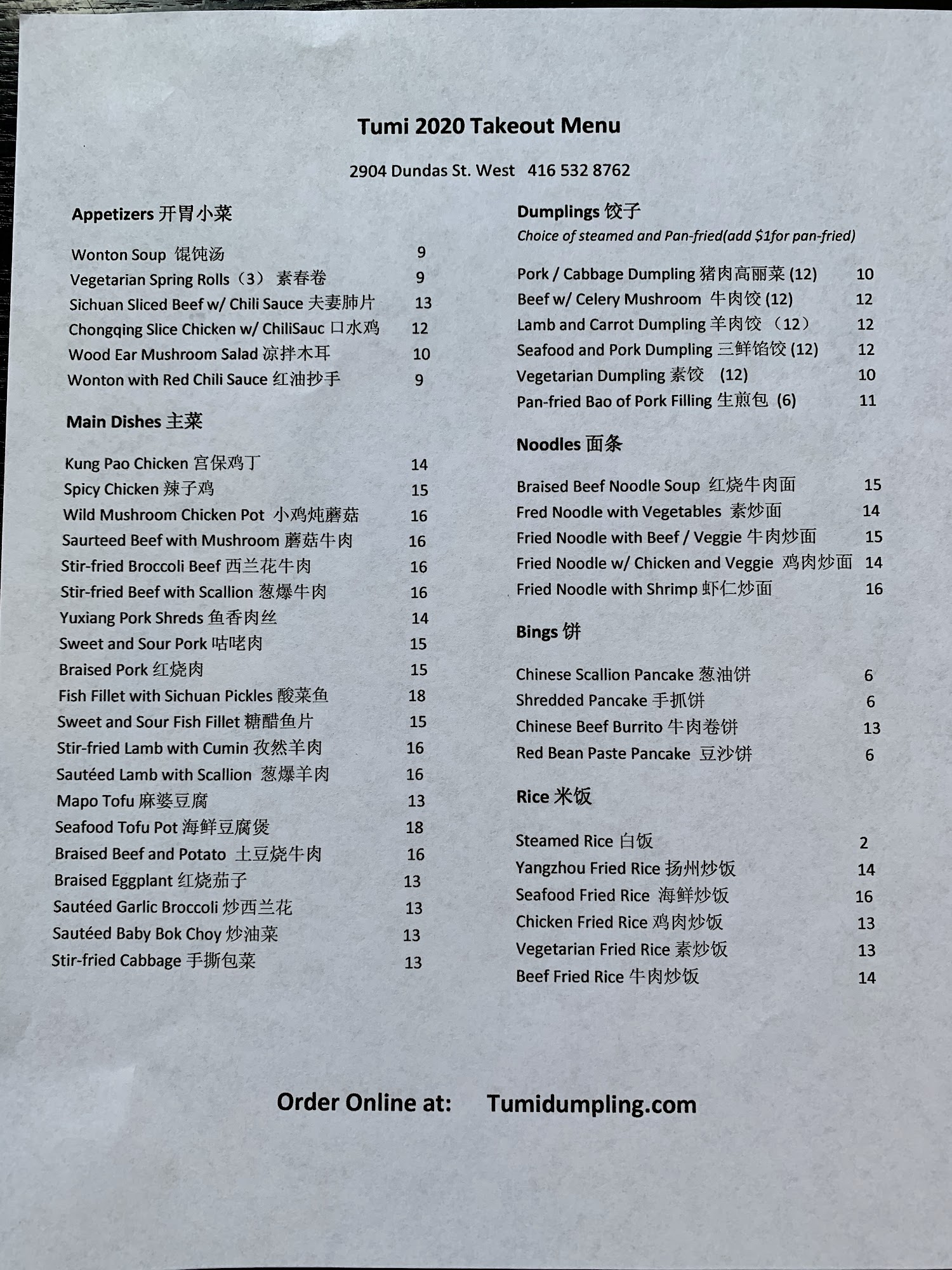 Tumi 2020 Takeout Menu

2904 Dundas St. West 416 532 8762

Appetizers 开胃小菜

Wonton Soup 馄饨汤 9
Vegetarian Spring Rolls（3） 素春卷 9
Sichuan Sliced Beef w/ Chili Sauce 夫妻肺片 13
Chongqing Slice Chicken w/ ChiliSauc 口水鸡 12
Wood Ear Mushroom Salad 凉拌木耳 10
Wonton with Red Chili Sauce 红油抄手 9

Main Dishes 主菜

Kung Pao Chicken 宫保鸡丁 14
Spicy Chicken 辣子鸡 15
Wild Mushroom Chicken Pot 小鸡炖蘑菇 16
Saurteed Beef with Mushroom 蘑菇牛肉 16
Stir-fried Broccoli Beef 西兰花牛肉 16
Stir-fried Beef with Scallion 葱爆牛肉 16
Yuxiang Pork Shreds 鱼香肉丝 14
Sweet and Sour Pork 咕咾肉 15
Braised Pork 红烧肉 15
Fish Fillet with Sichuan Pickles 酸菜鱼 18
Sweet and Sour Fish Fillet 糖醋鱼片 15
Stir-fried Lamb with Cumin 孜然羊肉 16
Sautéed Lamb with Scallion 葱爆羊肉 16
Mapo Tofu 麻婆豆腐 13
Seafood Tofu Pot 海鲜豆腐煲 18
Braised Beef and Potato 土豆烧牛肉 16
Braised Eggplant 红烧茄子 13
Sautéed Garlic Broccoli 炒西兰花 13
Sautéed Baby Bok Choy 炒油菜 13
Stir-fried Cabbage 手撕包菜 13

Dumplings 饺子
Choice of steamed and Pan-fried(add $1for pan-fried)

Pork / Cabbage Dumpling 猪肉高丽菜 (12) 10
Beef w/ Celery Mushroom 牛肉饺 (12) 12
Lamb and Carrot Dumpling 羊肉饺 （12） 12
Seafood and Pork Dumpling 三鲜馅饺 (12) 12
Vegetarian Dumpling 素饺 (12) 10
Pan-fried Bao of Pork Filling 生煎包 (6) 11

Noodles 面条

Braised Beef Noodle Soup 红烧牛肉面 15
Fred Noodle with Vegetables 素炒面 14
Fried Noodle with Beef / Veggie 牛肉炒面 15
Fried Noodle w/ Chicken and Veggie 鸡肉炒面 14
Fried Noodle with Shrimp 虾仁炒面 16

Bings 饼

Chinese Scallion Pancake 葱油饼 6
Shredded Pancake 手抓饼 6
Chinese Beef Burrito 牛肉卷饼 13
Red Bean Paste Pancake 豆沙饼 6

Rice 米饭

Steamed Rice 白饭 2
Yangzhou Fried Rice 扬州炒饭 14
Seafood Fried Rice 海鲜炒饭 16
Chicken Fried Rice 鸡肉炒饭 13
Vegetarian Fried Rice 素炒饭 13
Beef Fried Rice 牛肉炒饭 14

Order Online at: Tumidumpling.com